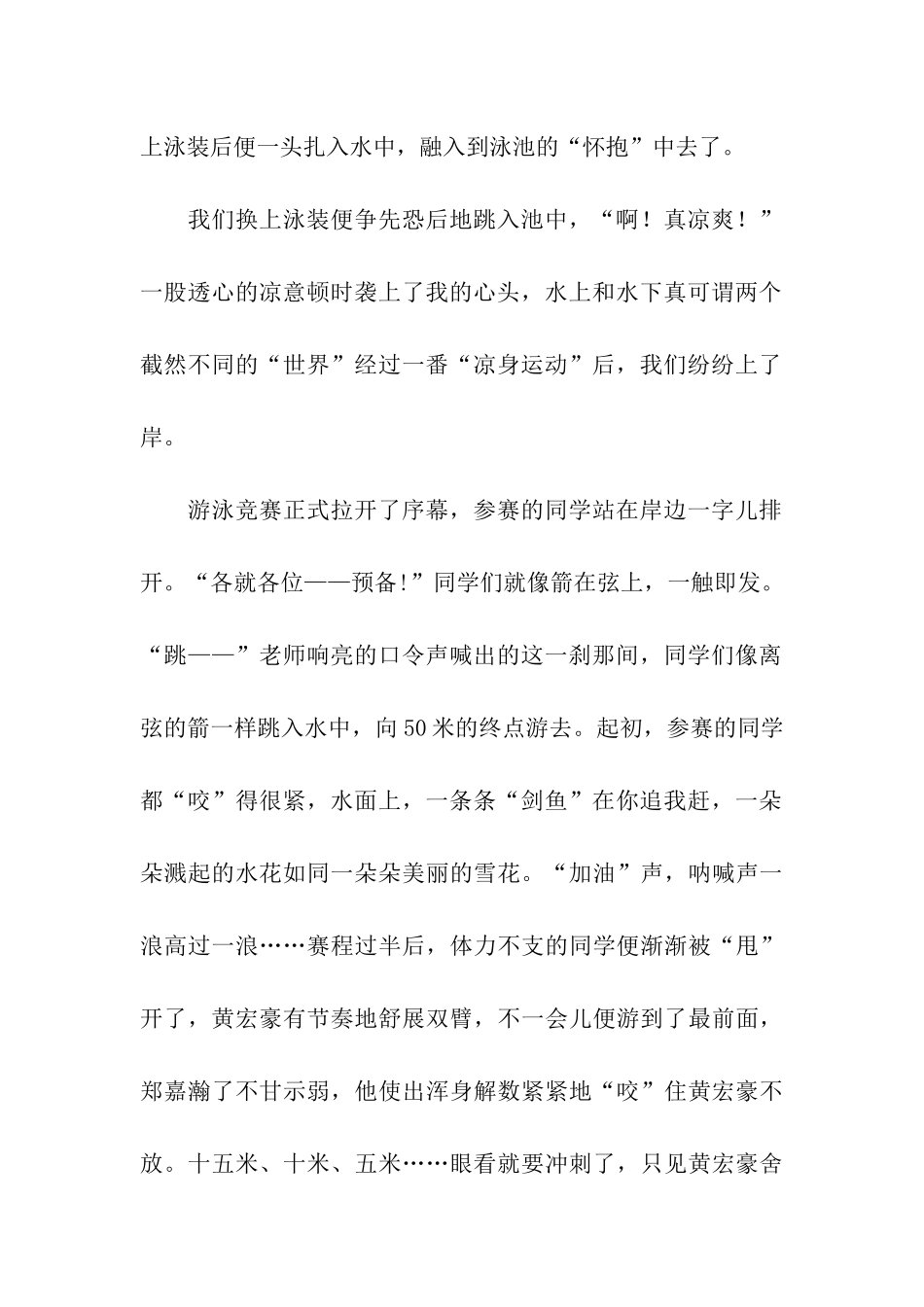 上泳装后便一头扎入水中，融入到泳池的“怀抱”中去了。

我们换上泳装便争先恐后地跳入池中，“啊！真凉爽！”一股透心的凉意顿时袭上了我的心头，水上和水下真可谓两个截然不同的“世界”经过一番“凉身运动”后，我们纷纷上了岸。

游泳竞赛正式拉开了序幕，参赛的同学站在岸边一字儿排开。“各就各位——预备!”同学们就像箭在弦上，一触即发。“跳——”老师响亮的口令声喊出的这一刹那间，同学们像离弦的箭一样跳入水中，向50米的终点游去。起初，参赛的同学都“咬”得很紧，水面上，一条条“剑鱼”在你追我赶，一朵朵溅起的水花如同一朵朵美丽的雪花。“加油”声，呐喊声一浪高过一浪……赛程过半后，体力不支的同学便渐渐被“甩”开了，黄宏豪有节奏地舒展双臂，不一会儿便游到了最前面，郑嘉瀚了不甘示弱，他使出浑身解数紧紧地“咬”住黄宏豪不放。十五米、十米、五米……眼看就要冲刺了，只见黄宏豪舍